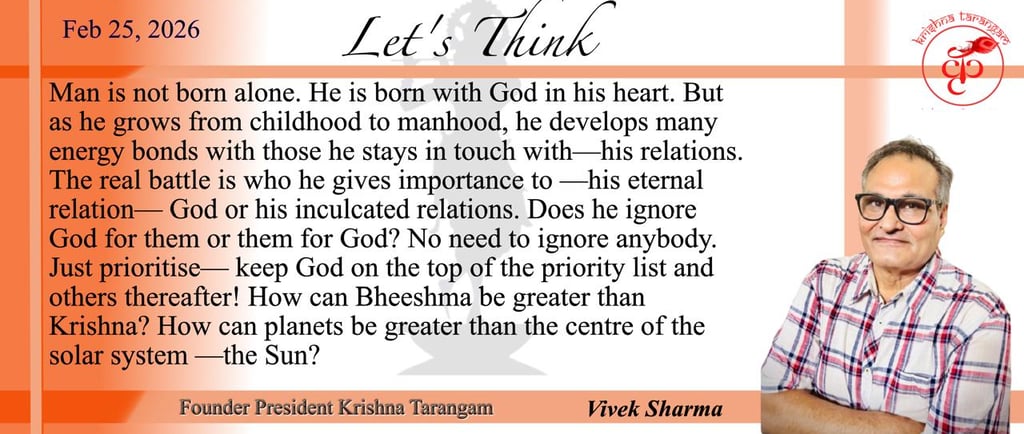 Feb 25, 2026

Let's Think

krishna tarangam

Man is not born alone. He is born with God in his heart. But as he grows from childhood to manhood, he develops many energy bonds with those he stays in touch with—his relations. The real battle is who he gives importance to —his eternal relation— God or his inculcated relations. Does he ignore God for them or them for God? No need to ignore anybody. Just prioritise— keep God on the top of the priority list and others thereafter! How can Bheeshma be greater than Krishna? How can planets be greater than the centre of the solar system —the Sun?

Founder President Krishna Tarangam

Vivek Sharma